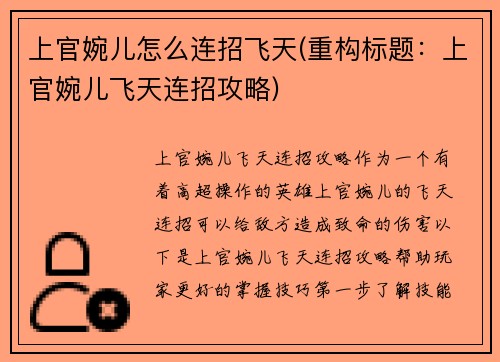 上官婉儿怎么连招飞天(重构标题：上官婉儿飞天连招攻略)

上官婉儿飞天连招攻略作为一个有着高超操作的英雄上官婉儿的飞天连招可以给敌方造成致命的伤害以下是上官婉儿飞天连招攻略帮助玩家更好的掌握技巧第一步了解技能